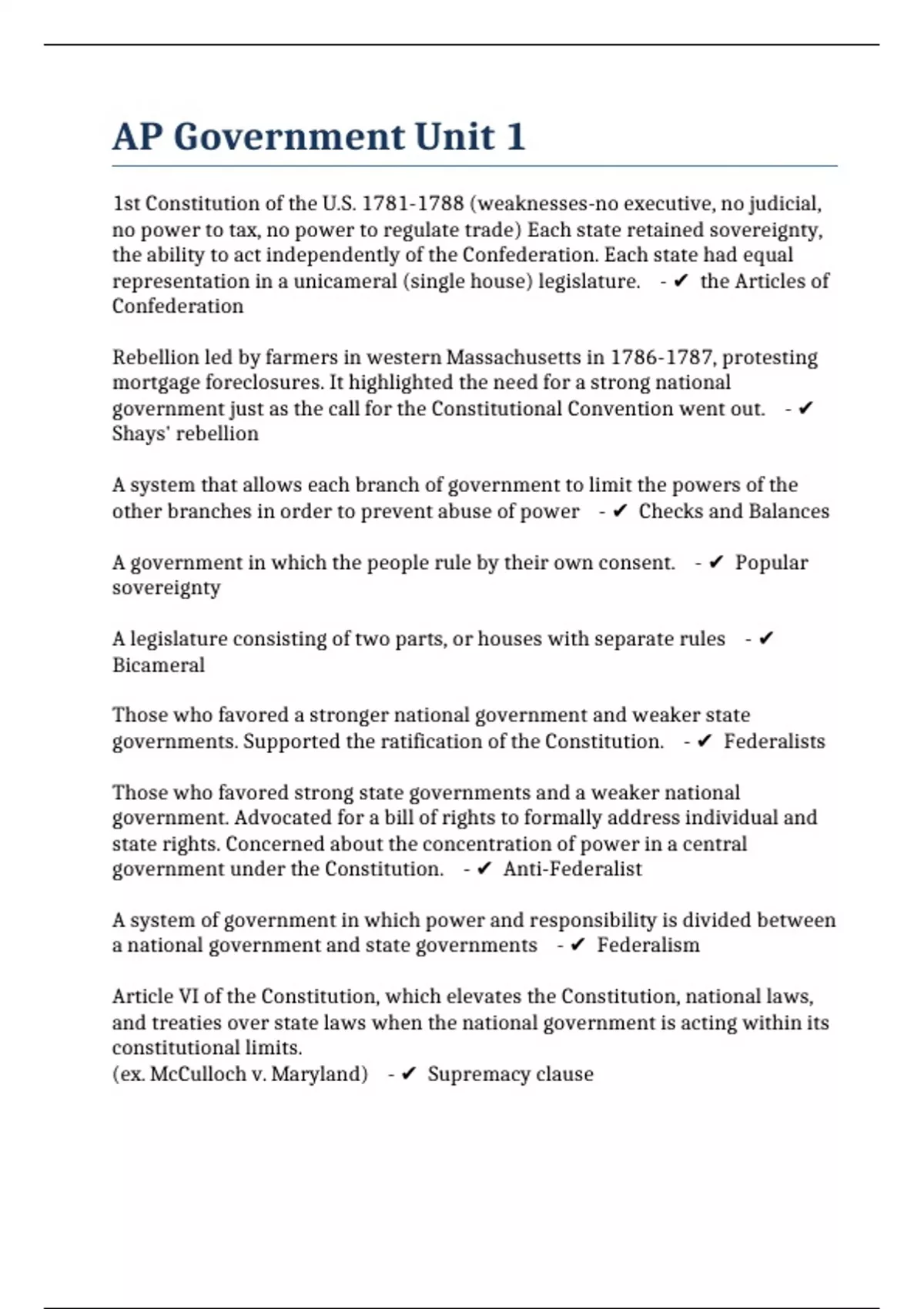 AP Government Unit 1

1st Constitution of the U.S. 1781-1788 (weaknesses-no executive, no judicial, no power to tax, no power to regulate trade) Each state retained sovereignty, the ability to act independently of the Confederation. Each state had equal representation in a unicameral (single house) legislature. - ✔ the Articles of Confederation

Rebellion led by farmers in western Massachusetts in 1786-1787, protesting mortgage foreclosures. It highlighted the need for a strong national government just as the call for the Constitutional Convention went out. - ✔ Shays' rebellion

A system that allows each branch of government to limit the powers of the other branches in order to prevent abuse of power - ✔ Checks and Balances

A government in which the people rule by their own consent. - ✔ Popular sovereignty

A legislature consisting of two parts, or houses with separate rules - ✔ Bicameral

Those who favored a stronger national government and weaker state governments. Supported the ratification of the Constitution. - ✔ Federalists

Those who favored strong state governments and a weaker national government. Advocated for a bill of rights to formally address individual and state rights. Concerned about the concentration of power in a central government under the Constitution. - ✔ Anti-Federalist

A system of government in which power and responsibility is divided between a national government and state governments - ✔ Federalism

Article VI of the Constitution, which elevates the Constitution, national laws, and treaties over state laws when the national government is acting within its constitutional limits.
(ex. McCulloch v. Maryland) - ✔ Supremacy clause